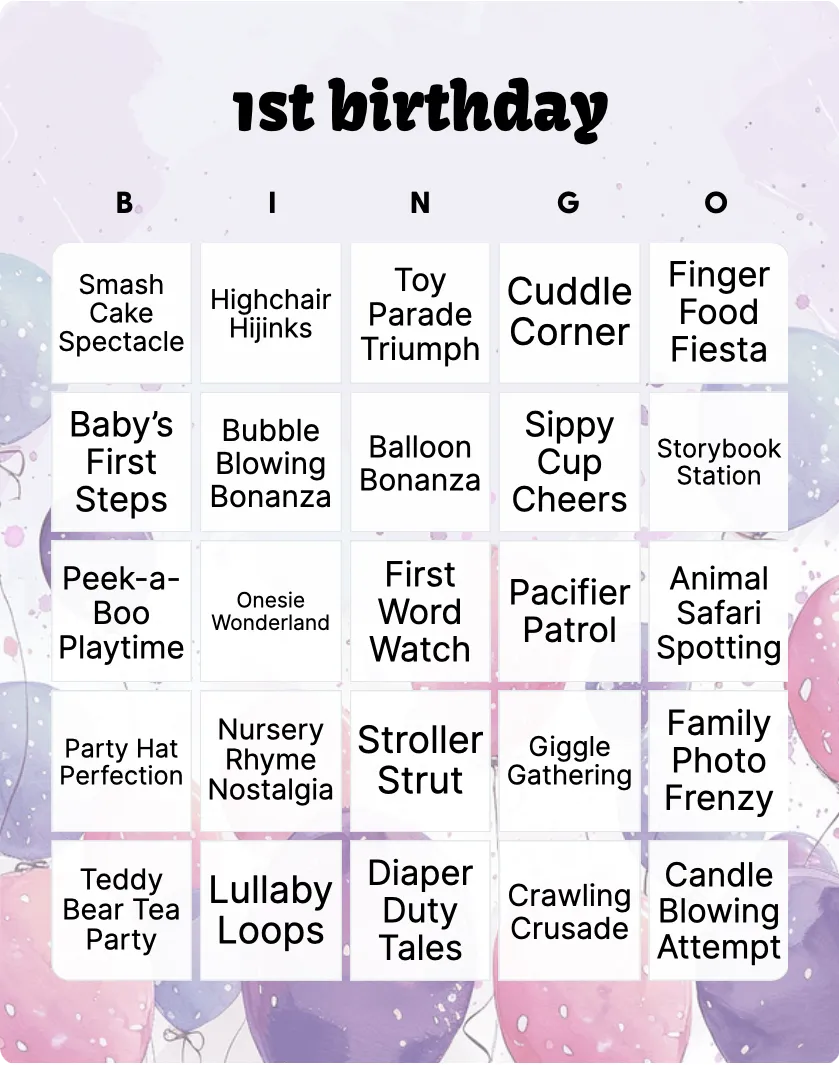 1st birthday

| B | I | N | G | O |
|---|---|---|---|---|
| Smash Cake Spectacle | Highchair Hijinks | Toy Parade Triumph | Cuddle Corner | Finger Food Fiesta |
| Baby's First Steps | Bubble Blowing Bonanza | Balloon Bonanza | Sippy Cup Cheers | Storybook Station |
| Peek-a-Boo Playtime | Onesie Wonderland | First Word Watch | Pacifier Patrol | Animal Safari Spotting |
| Party Hat Perfection | Nursery Rhyme Nostalgia | Stroller Strut | Giggle Gathering | Family Photo Frenzy |
| Teddy Bear Tea Party | Lullaby Loops | Diaper Duty Tales | Crawling Crusade | Candle Blowing Attempt |